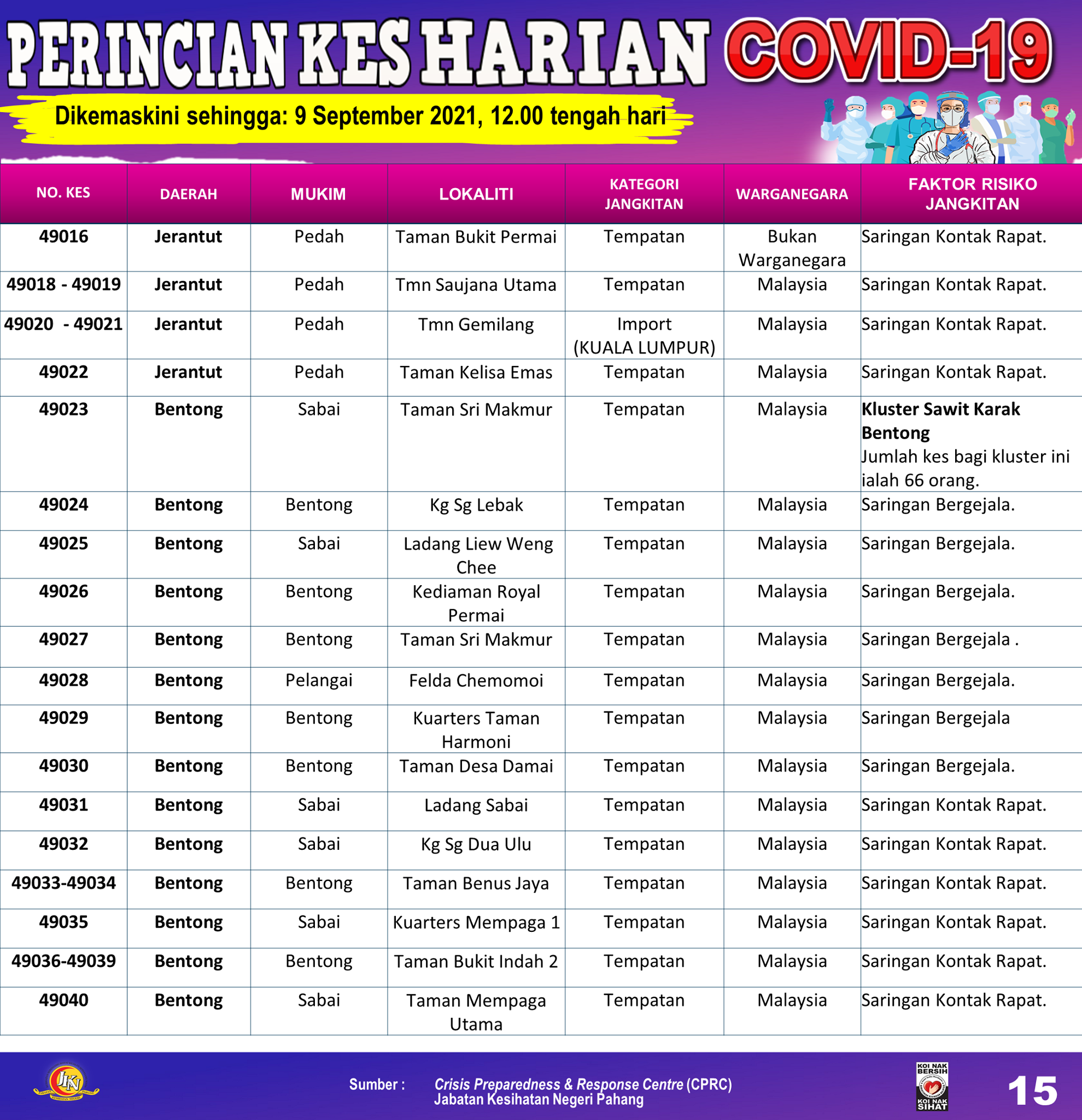 PERINCIAN KES HARIAN COVID-19

Dikemaskini sehingga: 9 September 2021, 12.00 tengah hari

| NO. KES | DAERAH | MUKIM | LOKALITI | KATEGORI JANGKITAN | WARGANEGARA | FAKTOR RISIKO JANGKITAN |
|---|---|---|---|---|---|---|
| 49016 | Jerantut | Pedah | Taman Bukit Permai | Tempatan | Bukan Warganegara | Saringan Kontak Rapat. |
| 49018 - 49019 | Jerantut | Pedah | Tmn Saujana Utama | Tempatan | Malaysia | Saringan Kontak Rapat. |
| 49020 - 49021 | Jerantut | Pedah | Tmn Gemilang | Import (KUALA LUMPUR) | Malaysia | Saringan Kontak Rapat. |
| 49022 | Jerantut | Pedah | Taman Kelisa Emas | Tempatan | Malaysia | Saringan Kontak Rapat. |
| 49023 | Bentong | Sabai | Taman Sri Makmur | Tempatan | Malaysia | Kluster Sawit Karak Bentong Jumlah kes bagi kluster ini ialah 66 orang. |
| 49024 | Bentong | Bentong | Kg Sg Lebak | Tempatan | Malaysia | Saringan Bergejala. |
| 49025 | Bentong | Sabai | Ladang Liew Weng Chee | Tempatan | Malaysia | Saringan Bergejala. |
| 49026 | Bentong | Bentong | Kediaman Royal Permai | Tempatan | Malaysia | Saringan Bergejala. |
| 49027 | Bentong | Bentong | Taman Sri Makmur | Tempatan | Malaysia | Saringan Bergejala . |
| 49028 | Bentong | Pelangai | Felda Chemomoi | Tempatan | Malaysia | Saringan Bergejala. |
| 49029 | Bentong | Bentong | Kuarters Taman Harmoni | Tempatan | Malaysia | Saringan Bergejala |
| 49030 | Bentong | Bentong | Taman Desa Damai | Tempatan | Malaysia | Saringan Bergejala. |
| 49031 | Bentong | Sabai | Ladang Sabai | Tempatan | Malaysia | Saringan Kontak Rapat. |
| 49032 | Bentong | Sabai | Kg Sg Dua Ulu | Tempatan | Malaysia | Saringan Kontak Rapat. |
| 49033-49034 | Bentong | Bentong | Taman Benus Jaya | Tempatan | Malaysia | Saringan Kontak Rapat. |
| 49035 | Bentong | Sabai | Kuarters Mempaga 1 | Tempatan | Malaysia | Saringan Kontak Rapat. |
| 49036-49039 | Bentong | Bentong | Taman Bukit Indah 2 | Tempatan | Malaysia | Saringan Kontak Rapat. |
| 49040 | Bentong | Sabai | Taman Mempaga Utama | Tempatan | Malaysia | Saringan Kontak Rapat. |

JKN

Sumber : Crisis Preparedness & Response Centre (CPRC) Jabatan Kesihatan Negeri Pahang

KOI NAK BERSIH KOI NAK SIHAT

15